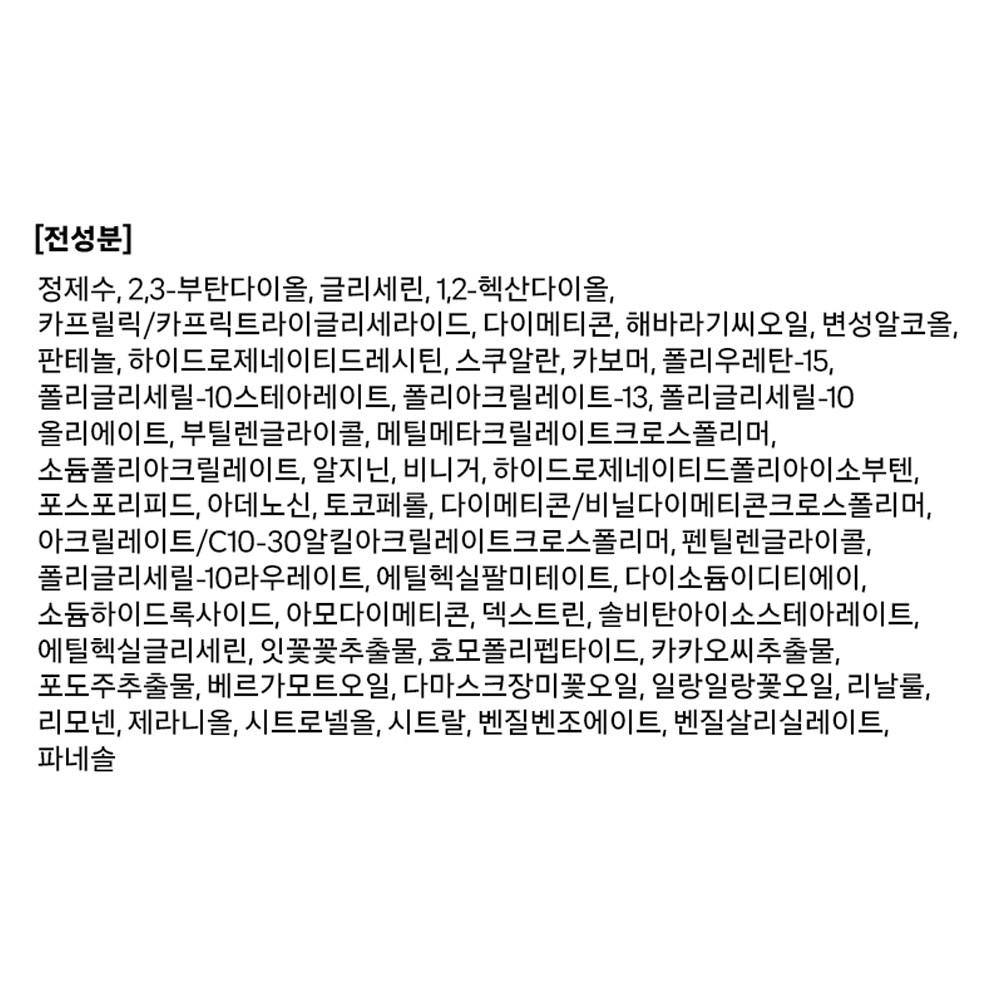 [전성분]

정제수, 2,3-부탄다이올, 글리세린, 1,2-헥산다이올, 카프릴릭/카프릭트라이글리세라이드, 다이메티콘, 해바라기씨오일, 변성알코올, 판테놀, 하이드로제네이티드레시틴, 스쿠알란, 카보머, 폴리우레탄-15, 폴리글리세릴-10스테아레이트, 폴리아크릴레이트-13, 폴리글리세릴-10 올리에이트, 부틸렌글라이콜, 메틸메타크릴레이트크로스폴리머, 소듐폴리아크릴레이트, 알지닌, 비니거, 하이드로제네이티드폴리아이소부텐, 포스포리피드, 아데노신, 토코페롤, 다이메티콘/비닐다이메티콘크로스폴리머, 아크릴레이트/C10-30알킬아크릴레이트크로스폴리머, 펜틸렌글라이콜, 폴리글리세릴-10라우레이트, 에틸헥실팔미테이트, 다이소듐이디티에이, 소듐하이드록사이드, 아모다이메티콘, 덱스트린, 솔비탄아이소스테아레이트, 에틸헥실글리세린, 잇꽃꽃추출물, 효모폴리펩타이드, 카카오씨추출물, 포도주추출물, 베르가모트오일, 다마스크장미꽃오일, 일랑일랑꽃오일, 리날룰, 리모넨, 제라니올, 시트로넬올, 시트랄, 벤질벤조에이트, 벤질살리실레이트, 파네솔